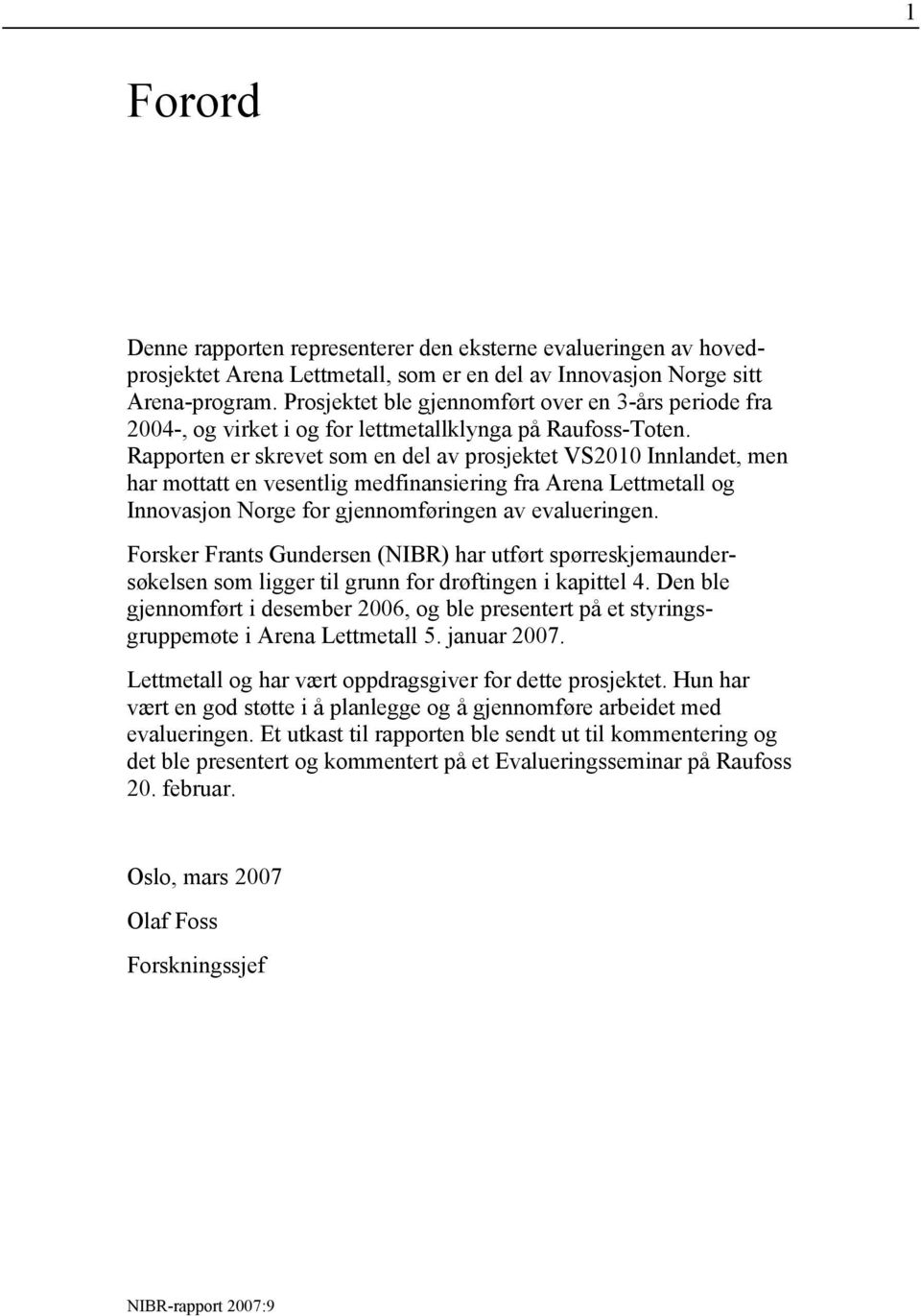 1

Forord

Denne rapporten representerer den eksterne evalueringen av hovedprosjektet Arena Lettmetall, som er en del av Innovasjon Norge sitt Arena-program. Prosjektet ble gjennomført over en 3-års periode fra 2004-, og virket i og for lettmetallklynga på Raufoss-Toten. Rapporten er skrevet som en del av prosjektet VS2010 Innlandet, men har mottatt en vesentlig medfinansiering fra Arena Lettmetall og Innovasjon Norge for gjennomføringen av evalueringen.

Forsker Frants Gundersen (NIBR) har utført spørreskjemaundersøkelsen som ligger til grunn for drøftingen i kapittel 4. Den ble gjennomført i desember 2006, og ble presentert på et styringsgruppemøte i Arena Lettmetall 5. januar 2007.

Lettmetall og har vært oppdragsgiver for dette prosjektet. Hun har vært en god støtte i å planlegge og å gjennomføre arbeidet med evalueringen. Et utkast til rapporten ble sendt ut til kommentering og det ble presentert og kommentert på et Evalueringsseminar på Raufoss 20. februar.

Oslo, mars 2007

Olaf Foss

Forskningssjef

NIBR-rapport 2007:9